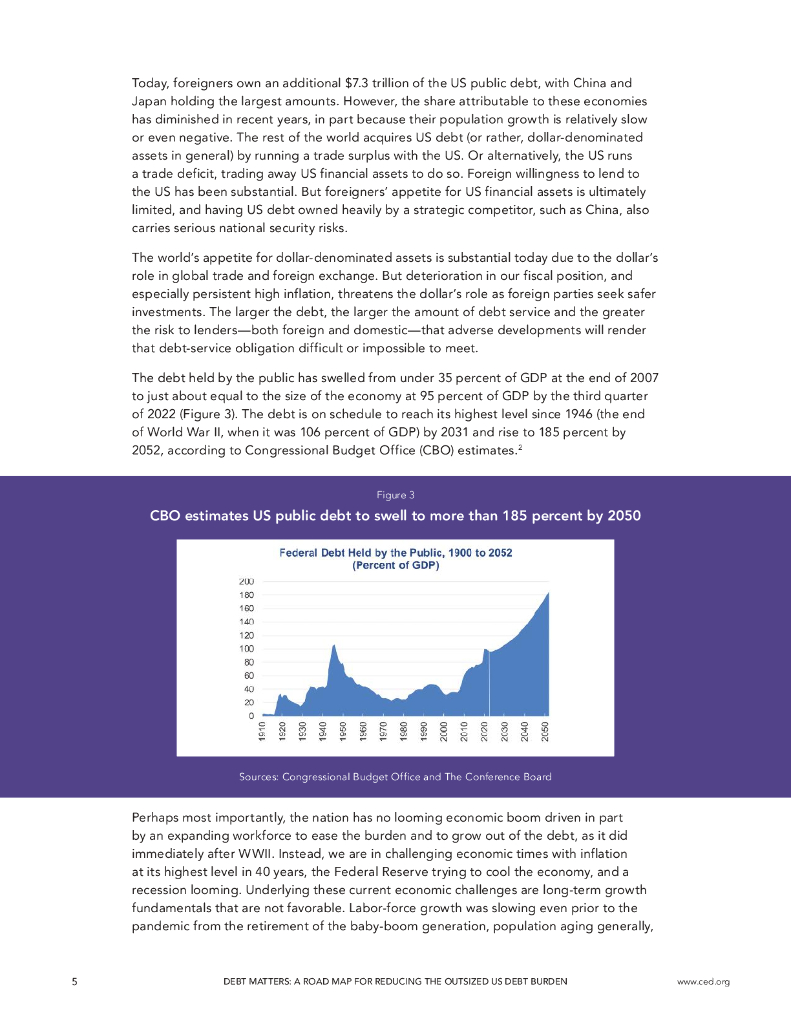 Today, foreigners own an additional $7.3 trillion of the US public debt, with China and Japan holding the largest amounts. However, the share attributable to these economies has diminished in recent years, in part because their population growth is relatively slow or even negative. The rest of the world acquires US debt (or rather, dollar-denominated assets in general) by running a trade surplus with the US. Or alternatively, the US runs a trade deficit, trading away US financial assets to do so. Foreign willingness to lend to the US has been substantial. But foreigners' appetite for US financial assets is ultimately limited, and having US debt owned heavily by a strategic competitor, such as China, also carries serious national security risks.

The world's appetite for dollar-denominated assets is substantial today due to the dollar's role in global trade and foreign exchange. But deterioration in our fiscal position, and especially persistent high inflation, threatens the dollar's role as foreign parties seek safer investments. The larger the debt, the larger the amount of debt service and the greater the risk to lenders—both foreign and domestic—that adverse developments will render that debt-service obligation difficult or impossible to meet.

The debt held by the public has swelled from under 35 percent of GDP at the end of 2007 to just about equal to the size of the economy at 95 percent of GDP by the third quarter of 2022 (Figure 3). The debt is on schedule to reach its highest level since 1946 (the end of World War II, when it was 106 percent of GDP) by 2031 and rise to 185 percent by 2052, according to Congressional Budget Office (CBO) estimates.$^2$

Figure 3

CBO estimates US public debt to swell to more than 185 percent by 2050

Federal Debt Held by the Public, 1900 to 2052
(Percent of GDP)

200
180
160
140
120
100
80
60
40
20
0

1910 1920 1930 1940 1950 1960 1970 1980 1990 2000 2010 2020 2030 2040 2050

Sources: Congressional Budget Office and The Conference Board

Perhaps most importantly, the nation has no looming economic boom driven in part by an expanding workforce to ease the burden and to grow out of the debt, as it did immediately after WWII. Instead, we are in challenging economic times with inflation at its highest level in 40 years, the Federal Reserve trying to cool the economy, and a recession looming. Underlying these current economic challenges are long-term growth fundamentals that are not favorable. Labor-force growth was slowing even prior to the pandemic from the retirement of the baby-boom generation, population aging generally,

5 DEBT MATTERS: A ROAD MAP FOR REDUCING THE OUTSIZED US DEBT BURDEN www.ced.org